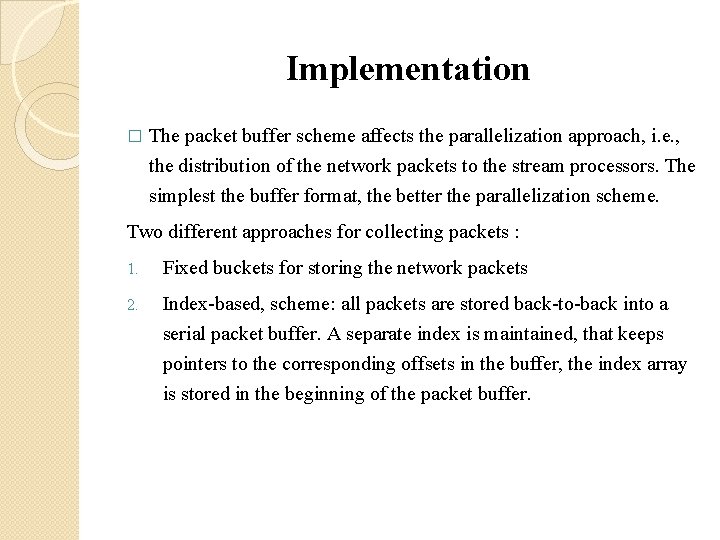 Implementation

□ The packet buffer scheme affects the parallelization approach, i.e., the distribution of the network packets to the stream processors. The simplest the buffer format, the better the parallelization scheme.

Two different approaches for collecting packets :

1. Fixed buckets for storing the network packets

2. Index-based, scheme: all packets are stored back-to-back into a serial packet buffer. A separate index is maintained, that keeps pointers to the corresponding offsets in the buffer, the index array is stored in the beginning of the packet buffer.